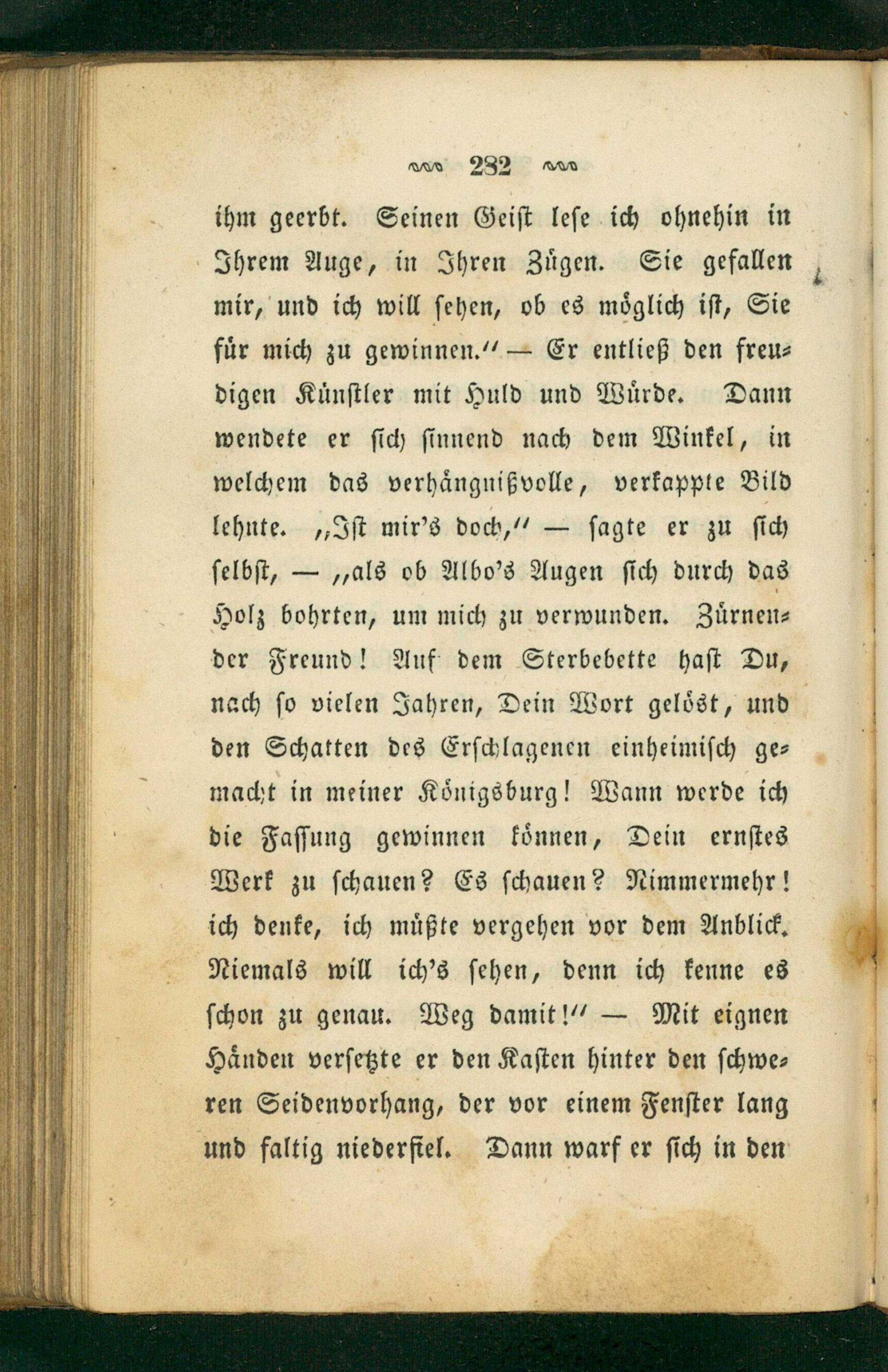 282

ihm geerbt. Seinen Geist lese ich ohnehin in Ihrem Auge, in Ihren Zügen. Sie gefallen mir, und ich will sehen, ob es möglich ist, Sie für mich zu gewinnen.“ — Er entließ den freudigen Künstler mit Huld und Würde. Dann wendete er sich sinnend nach dem Winkel, in welchem das verhängnißvolle, verkappte Bild lehnte. „Ist mir's doch,“ — sagte er zu sich selbst, — „als ob Albo's Augen sich durch das Holz bohrten, um mich zu verwunden. Zürnender Freund! Auf dem Sterbebette hast Du, nach so vielen Jahren, Dein Wort gelöst, und den Schatten des Erschlagenen einheimisch gemacht in meiner Königsburg! Wann werde ich die Fassung gewinnen können, Dein ernstes Werk zu schauen? Es schauen? Nimmermehr! ich denke, ich müßte vergehen vor dem Anblick. Niemals will ich's sehen, denn ich kenne es schon zu genau. Weg damit!“ — Mit eignen Händen versetzte er den Kasten hinter den schweren Seidenvorhang, der vor einem Fenster lang und faltig niederfiel. Dann warf er sich in den